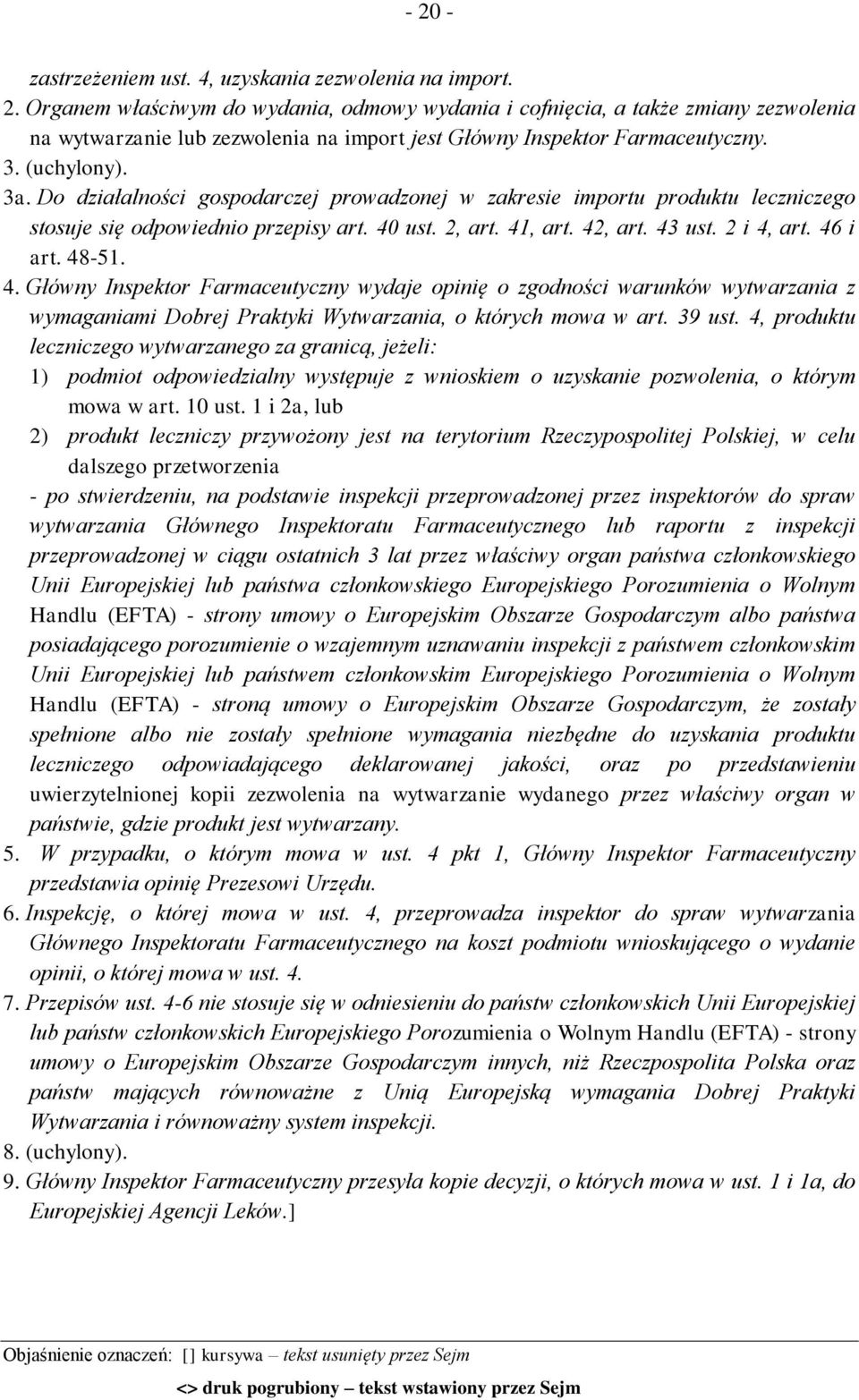 - 20 -

zastrzeżeniem ust. 4, uzyskania zezwolenia na import.

2. Organem właściwym do wydania, odmowy wydania i cofnięcia, a także zmiany zezwolenia na wytwarzanie lub zezwolenia na import jest Główny Inspektor Farmaceutyczny.

3. (uchylony).

3a. Do działalności gospodarczej prowadzonej w zakresie importu produktu leczniczego stosuje się odpowiednio przepisy art. 40 ust. 2, art. 41, art. 42, art. 43 ust. 2 i 4, art. 46 i art. 48-51.

4. Główny Inspektor Farmaceutyczny wydaje opinię o zgodności warunków wytwarzania z wymaganiami Dobrej Praktyki Wytwarzania, o których mowa w art. 39 ust. 4, produktu leczniczego wytwarzanego za granicą, jeżeli:

1) podmiot odpowiedzialny występuje z wnioskiem o uzyskanie pozwolenia, o którym mowa w art. 10 ust. 1 i 2a, lub

2) produkt leczniczy przywożony jest na terytorium Rzeczypospolitej Polskiej, w celu dalszego przetworzenia

- po stwierdzeniu, na podstawie inspekcji przeprowadzonej przez inspektorów do spraw wytwarzania Głównego Inspektoratu Farmaceutycznego lub raportu z inspekcji przeprowadzonej w ciągu ostatnich 3 lat przez właściwy organ państwa członkowskiego Unii Europejskiej lub państwa członkowskiego Europejskiego Porozumienia o Wolnym Handlu (EFTA) - strony umowy o Europejskim Obszarze Gospodarczym albo państwa posiadającego porozumienie o wzajemnym uznawaniu inspekcji z państwem członkowskim Unii Europejskiej lub państwem członkowskim Europejskiego Porozumienia o Wolnym Handlu (EFTA) - stroną umowy o Europejskim Obszarze Gospodarczym, że zostały spełnione albo nie zostały spełnione wymagania niezbędne do uzyskania produktu leczniczego odpowiadającego deklarowanej jakości, oraz po przedstawieniu uwierzytelnionej kopii zezwolenia na wytwarzanie wydanego przez właściwy organ w państwie, gdzie produkt jest wytwarzany.

5. W przypadku, o którym mowa w ust. 4 pkt 1, Główny Inspektor Farmaceutyczny przedstawia opinię Prezesowi Urzędu.

6. Inspekcję, o której mowa w ust. 4, przeprowadza inspektor do spraw wytwarzania Głównego Inspektoratu Farmaceutycznego na koszt podmiotu wnioskującego o wydanie opinii, o której mowa w ust. 4.

7. Przepisów ust. 4-6 nie stosuje się w odniesieniu do państw członkowskich Unii Europejskiej lub państw członkowskich Europejskiego Porozumienia o Wolnym Handlu (EFTA) - strony umowy o Europejskim Obszarze Gospodarczym innych, niż Rzeczpospolita Polska oraz państw mających równoważne z Unią Europejską wymagania Dobrej Praktyki Wytwarzania i równoważny system inspekcji.

8. (uchylony).

9. Główny Inspektor Farmaceutyczny przesyła kopie decyzji, o których mowa w ust. 1 i 1a, do Europejskiej Agencji Leków.]

Objaśnienie oznaczeń: [] kursywa – tekst usunięty przez Sejm
<> druk pogrubiony – tekst wstawiony przez Sejm